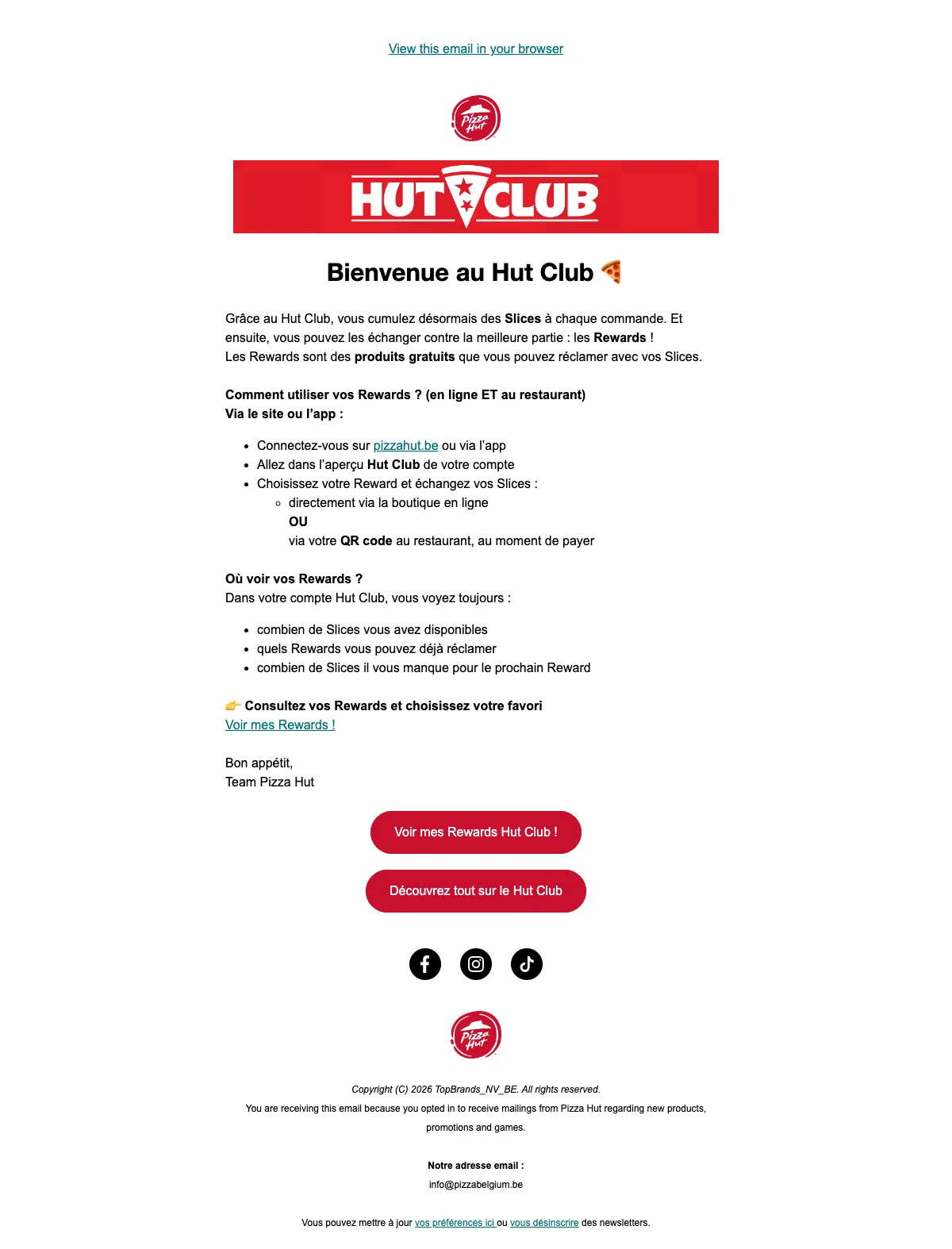 View this email in your browser

Pizza Hut

HUT CLUB

Bienvenue au Hut Club 🍕

Grâce au Hut Club, vous cumulez désormais des Slices à chaque commande. Et ensuite, vous pouvez les échanger contre la meilleure partie : les Rewards !
Les Rewards sont des produits gratuits que vous pouvez réclamer avec vos Slices.

Comment utiliser vos Rewards ? (en ligne ET au restaurant)
Via le site ou l'app :

- Connectez-vous sur pizzahut.be ou via l'app
- Allez dans l'aperçu Hut Club de votre compte
- Choisissez votre Reward et échangez vos Slices :
  - directement via la boutique en ligne
    OU
    via votre QR code au restaurant, au moment de payer

Où voir vos Rewards ?
Dans votre compte Hut Club, vous voyez toujours :

- combien de Slices vous avez disponibles
- quels Rewards vous pouvez déjà réclamer
- combien de Slices il vous manque pour le prochain Reward

👉 Consultez vos Rewards et choisissez votre favori
Voir mes Rewards !

Bon appétit,
Team Pizza Hut

Voir mes Rewards Hut Club !

Découvrez tout sur le Hut Club

Pizza Hut

Copyright (C) 2026 TopBrands_NV_BE. All rights reserved.
You are receiving this email because you opted in to receive mailings from Pizza Hut regarding new products, promotions and games.

Notre adresse email :
info@pizzabelgium.be

Vous pouvez mettre à jour vos préférences ici ou vous désinscrire des newsletters.